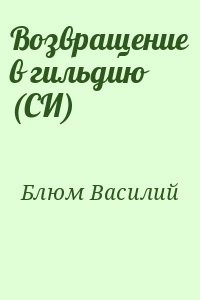 Возвращение в гильдию (СИ)

Блюм Василий